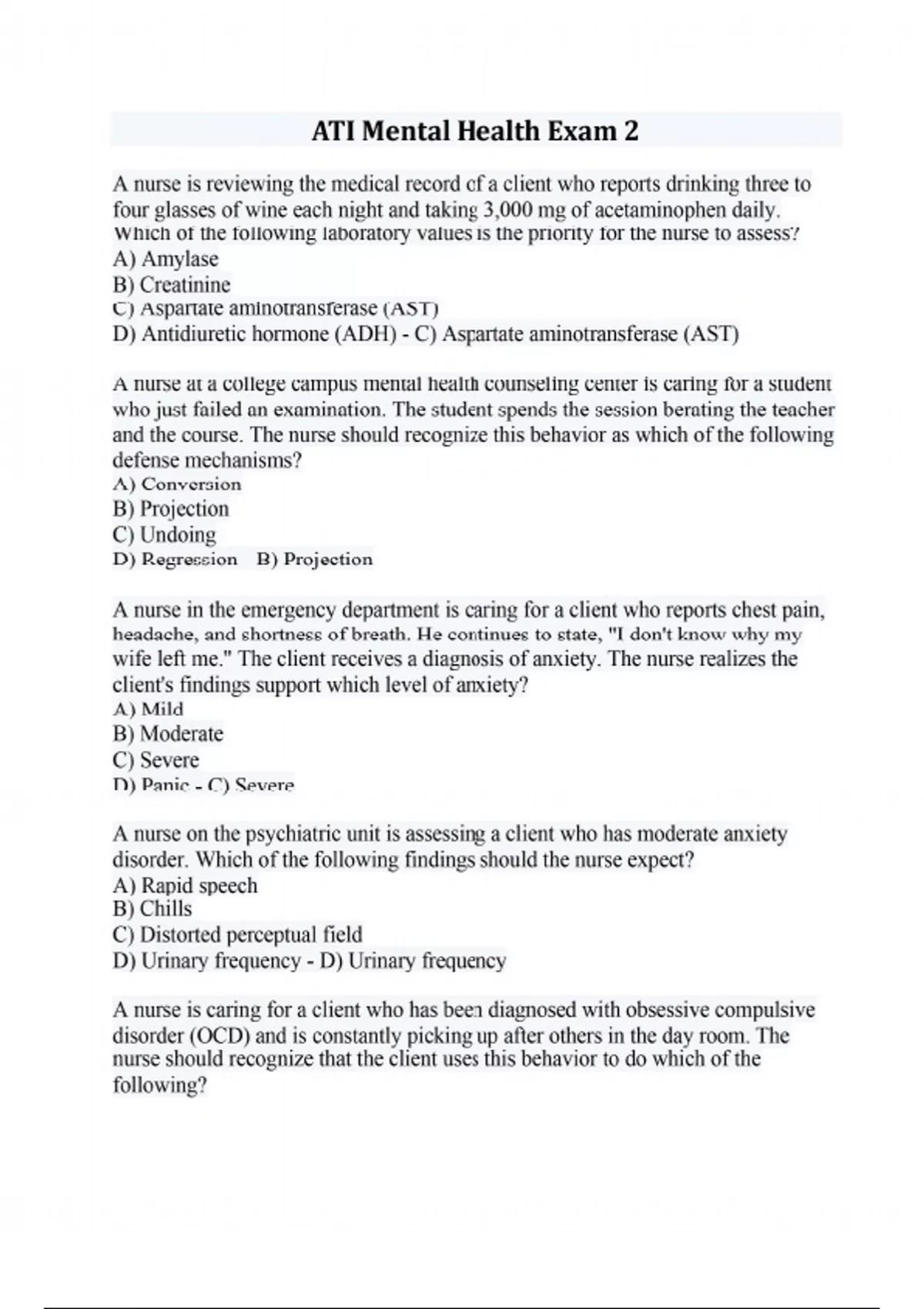 ATI Mental Health Exam 2

A nurse is reviewing the medical record of a client who reports drinking three to four glasses of wine each night and taking 3,000 mg of acetaminophen daily. Which of the following laboratory values is the priority for the nurse to assess?
A) Amylase
B) Creatinine
C) Aspartate aminotransferase (AST)
D) Antidiuretic hormone (ADH) - C) Aspartate aminotransferase (AST)

A nurse at a college campus mental health counseling center is caring for a student who just failed an examination. The student spends the session berating the teacher and the course. The nurse should recognize this behavior as which of the following defense mechanisms?
A) Conversion
B) Projection
C) Undoing
D) Regression B) Projection

A nurse in the emergency department is caring for a client who reports chest pain, headache, and shortness of breath. He continues to state, "I don't know why my wife left me." The client receives a diagnosis of anxiety. The nurse realizes the client's findings support which level of anxiety?
A) Mild
B) Moderate
C) Severe
D) Panic - C) Severe

A nurse on the psychiatric unit is assessing a client who has moderate anxiety disorder. Which of the following findings should the nurse expect?
A) Rapid speech
B) Chills
C) Distorted perceptual field
D) Urinary frequency - D) Urinary frequency

A nurse is caring for a client who has been diagnosed with obsessive compulsive disorder (OCD) and is constantly picking up after others in the day room. The nurse should recognize that the client uses this behavior to do which of the following?